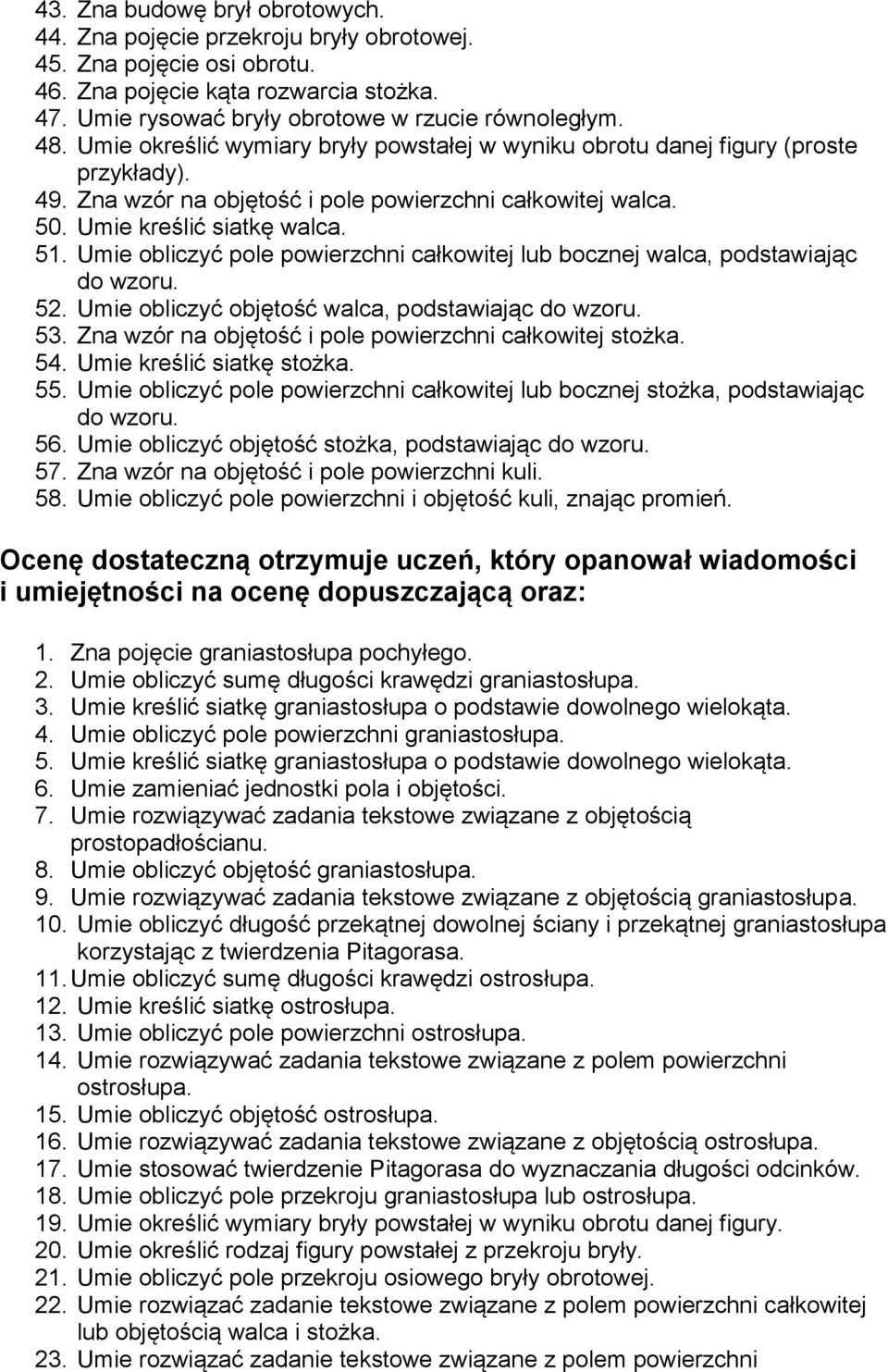 43. Zna budowę brył obrotowych.
44. Zna pojęcie przekroju bryły obrotowej.
45. Zna pojęcie osi obrotu.
46. Zna pojęcie kąta rozwarcia stożka.
47. Umie rysować bryły obrotowe w rzucie równoległym.
48. Umie określić wymiary bryły powstałej w wyniku obrotu danej figury (proste przykłady).
49. Zna wzór na objętość i pole powierzchni całkowitej walca.
50. Umie kreślić siatkę walca.
51. Umie obliczyć pole powierzchni całkowitej lub bocznej walca, podstawiając do wzoru.
52. Umie obliczyć objętość walca, podstawiając do wzoru.
53. Zna wzór na objętość i pole powierzchni całkowitej stożka.
54. Umie kreślić siatkę stożka.
55. Umie obliczyć pole powierzchni całkowitej lub bocznej stożka, podstawiając do wzoru.
56. Umie obliczyć objętość stożka, podstawiając do wzoru.
57. Zna wzór na objętość i pole powierzchni kuli.
58. Umie obliczyć pole powierzchni i objętość kuli, znając promień.

Ocenę dostateczną otrzymuje uczeń, który opanował wiadomości i umiejętności na ocenę dopuszczającą oraz:

1. Zna pojęcie graniastosłupa pochyłego.
2. Umie obliczyć sumę długości krawędzi graniastosłupa.
3. Umie kreślić siatkę graniastosłupa o podstawie dowolnego wielokąta.
4. Umie obliczyć pole powierzchni graniastosłupa.
5. Umie kreślić siatkę graniastosłupa o podstawie dowolnego wielokąta.
6. Umie zamieniać jednostki pola i objętości.
7. Umie rozwiązywać zadania tekstowe związane z objętością prostopadłościanu.
8. Umie obliczyć objętość graniastosłupa.
9. Umie rozwiązywać zadania tekstowe związane z objętością graniastosłupa.
10. Umie obliczyć długość przekątnej dowolnej ściany i przekątnej graniastosłupa korzystając z twierdzenia Pitagorasa.
11. Umie obliczyć sumę długości krawędzi ostrosłupa.
12. Umie kreślić siatkę ostrosłupa.
13. Umie obliczyć pole powierzchni ostrosłupa.
14. Umie rozwiązywać zadania tekstowe związane z polem powierzchni ostrosłupa.
15. Umie obliczyć objętość ostrosłupa.
16. Umie rozwiązywać zadania tekstowe związane z objętością ostrosłupa.
17. Umie stosować twierdzenie Pitagorasa do wyznaczania długości odcinków.
18. Umie obliczyć pole przekroju graniastosłupa lub ostrosłupa.
19. Umie określić wymiary bryły powstałej w wyniku obrotu danej figury.
20. Umie określić rodzaj figury powstałej z przekroju bryły.
21. Umie obliczyć pole przekroju osiowego bryły obrotowej.
22. Umie rozwiązać zadanie tekstowe związane z polem powierzchni całkowitej lub objętością walca i stożka.
23. Umie rozwiązać zadanie tekstowe związane z polem powierzchni